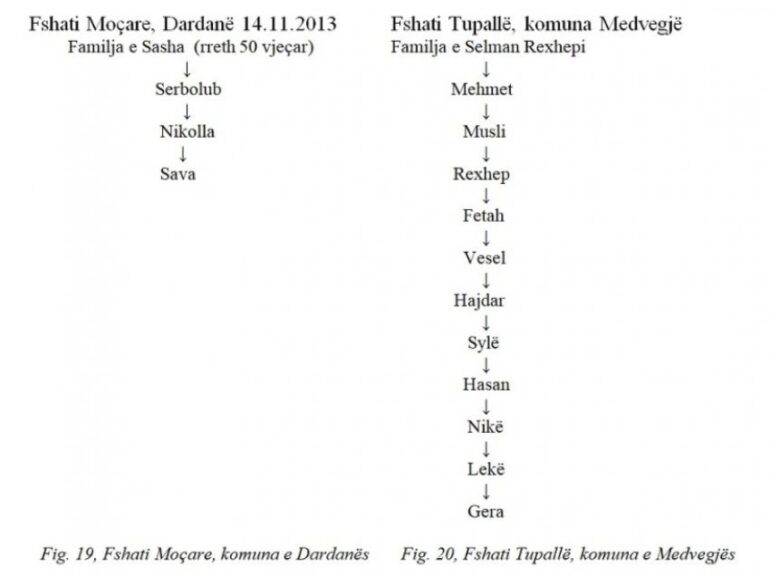 Fshati Moçare, Dardanë 14.11.2013
Familja e Sasha (rreth 50 vjeçar)
↓
Serbolub
↓
Nikolla
↓
Sava

Fig. 19, Fshati Moçare, komuna e Dardanës

Fshati Tupallë, komuna Medvegjë
Familja e Selman Rexhepi
↓
Mehmet
↓
Musli
↓
Rexhep
↓
Fetah
↓
Vesel
↓
Hajdar
↓
Sylë
↓
Hasan
↓
Nikë
↓
Lekë
↓
Gera

Fig. 20, Fshati Tupallë, komuna e Medvegjës